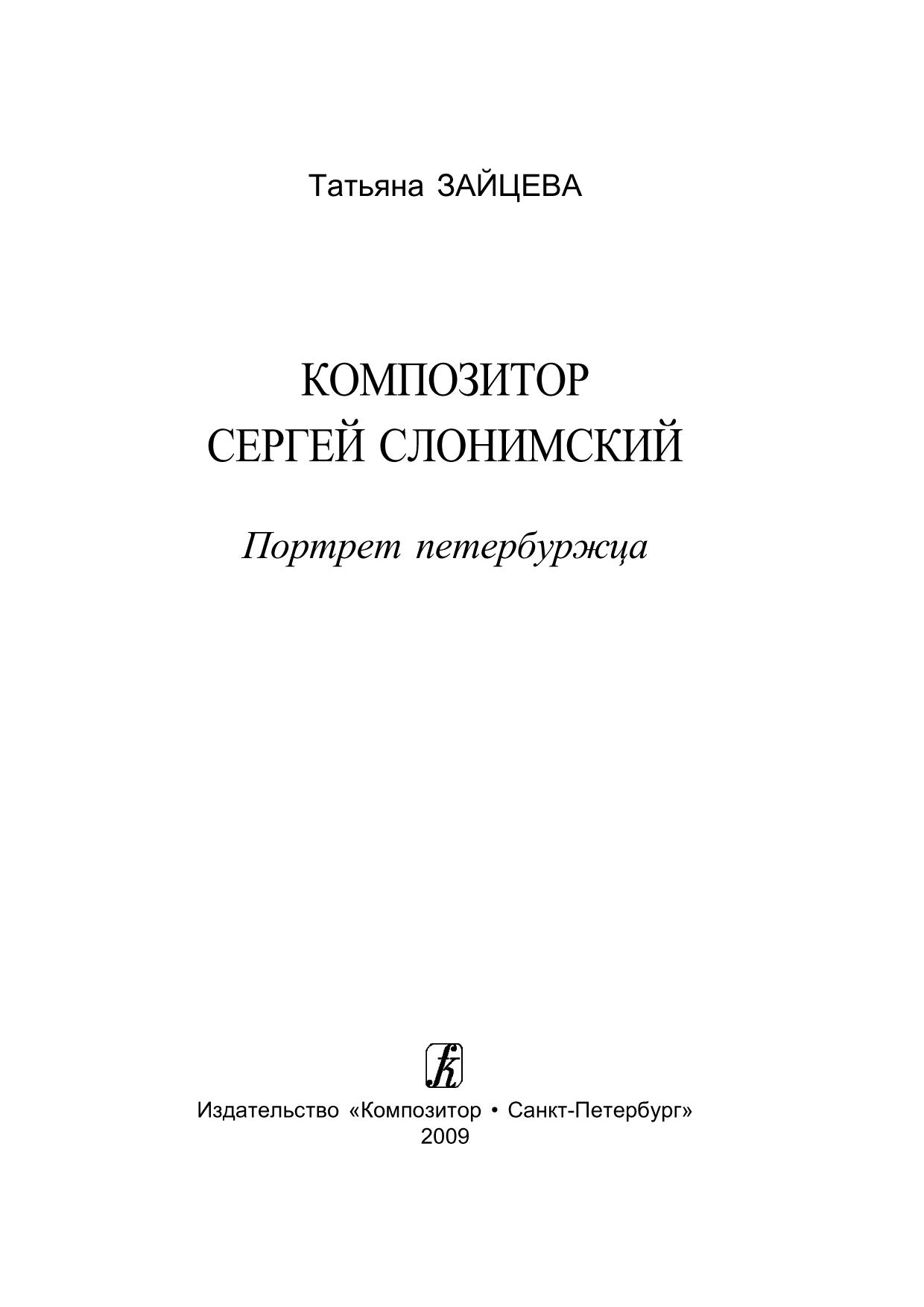 Татьяна ЗАЙЦЕВА

КОМПОЗИТОР
СЕРГЕЙ СЛОНИМСКИЙ

Портрет петербуржца

Издательство «Композитор • Санкт-Петербург»
2009